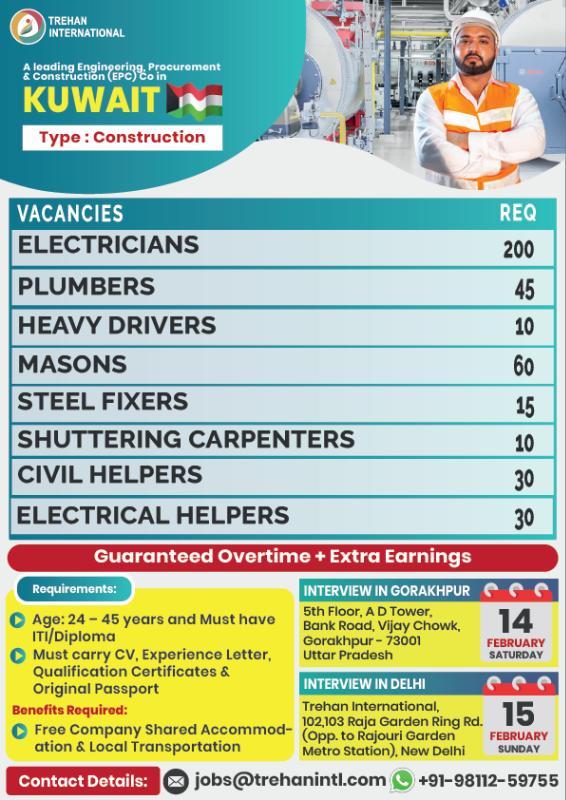 TREHAN INTERNATIONAL

A leading Engineering, Procurement & Construction (EPC) Co in
KUWAIT
Type : Construction

| VACANCIES | REQ |
|---|---|
| ELECTRICIANS | 200 |
| PLUMBERS | 45 |
| HEAVY DRIVERS | 10 |
| MASONS | 60 |
| STEEL FIXERS | 15 |
| SHUTTERING CARPENTERS | 10 |
| CIVIL HELPERS | 30 |
| ELECTRICAL HELPERS | 30 |

Guaranteed Overtime + Extra Earnings

Requirements:
Age: 24 – 45 years and Must have ITI/Diploma
Must carry CV, Experience Letter, Qualification Certificates & Original Passport
Benefits Required:
Free Company Shared Accommodation & Local Transportation

INTERVIEW IN GORAKHPUR
5th Floor, A D Tower, Bank Road, Vijay Chowk, Gorakhpur - 73001 Uttar Pradesh
14 FEBRUARY SATURDAY

INTERVIEW IN DELHI
Trehan International, 102,103 Raja Garden Ring Rd. (Opp. to Rajouri Garden Metro Station), New Delhi
15 FEBRUARY SUNDAY

Contact Details: jobs@trehanintl.com +91-98112-59755